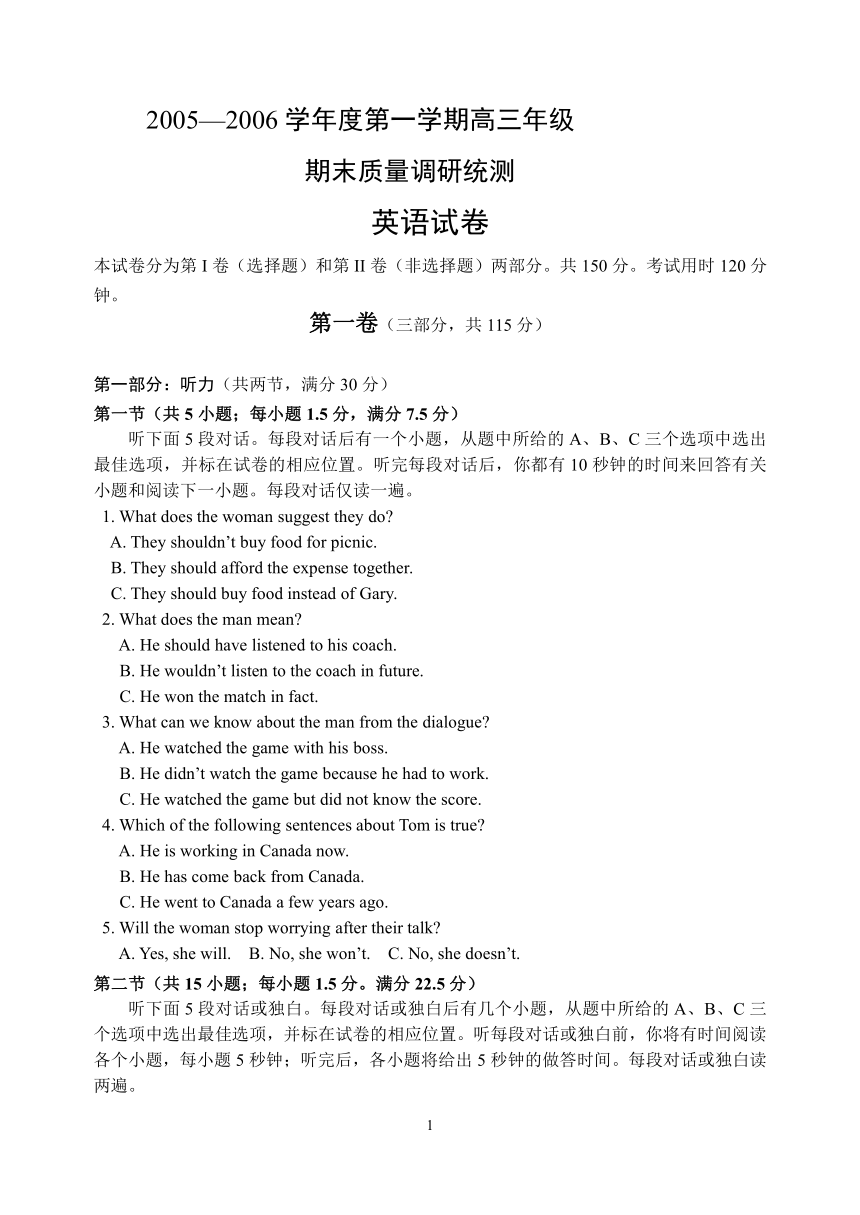 2005—2006 学年度第一学期高三年级

期末质量调研统测

英语试卷

本试卷分为第 I 卷（选择题）和第 II 卷（非选择题）两部分。共 150 分。考试用时 120 分钟。

第一卷（三部分，共 115 分）

第一部分：听力（共两节，满分 30 分）

第一节（共 5 小题；每小题 1.5 分，满分 7.5 分）

听下面 5 段对话。每段对话后有一个小题，从题中所给的 A、B、C 三个选项中选出最佳选项，并标在试卷的相应位置。听完每段对话后，你都有 10 秒钟的时间来回答有关小题和阅读下一小题。每段对话仅读一遍。

1. What does the woman suggest they do?
A. They shouldn’t buy food for picnic.
B. They should afford the expense together.
C. They should buy food instead of Gary.

2. What does the man mean?
A. He should have listened to his coach.
B. He wouldn’t listen to the coach in future.
C. He won the match in fact.

3. What can we know about the man from the dialogue?
A. He watched the game with his boss.
B. He didn’t watch the game because he had to work.
C. He watched the game but did not know the score.

4. Which of the following sentences about Tom is true?
A. He is working in Canada now.
B. He has come back from Canada.
C. He went to Canada a few years ago.

5. Will the woman stop worrying after their talk?
A. Yes, she will. B. No, she won’t. C. No, she doesn’t.

第二节（共 15 小题；每小题 1.5 分。满分 22.5 分）

听下面 5 段对话或独白。每段对话或独白后有几个小题，从题中所给的 A、B、C 三个选项中选出最佳选项，并标在试卷的相应位置。听每段对话或独白前，你将有时间阅读各个小题，每小题 5 秒钟；听完后，各小题将给出 5 秒钟的做答时间。每段对话或独白读两遍。

1